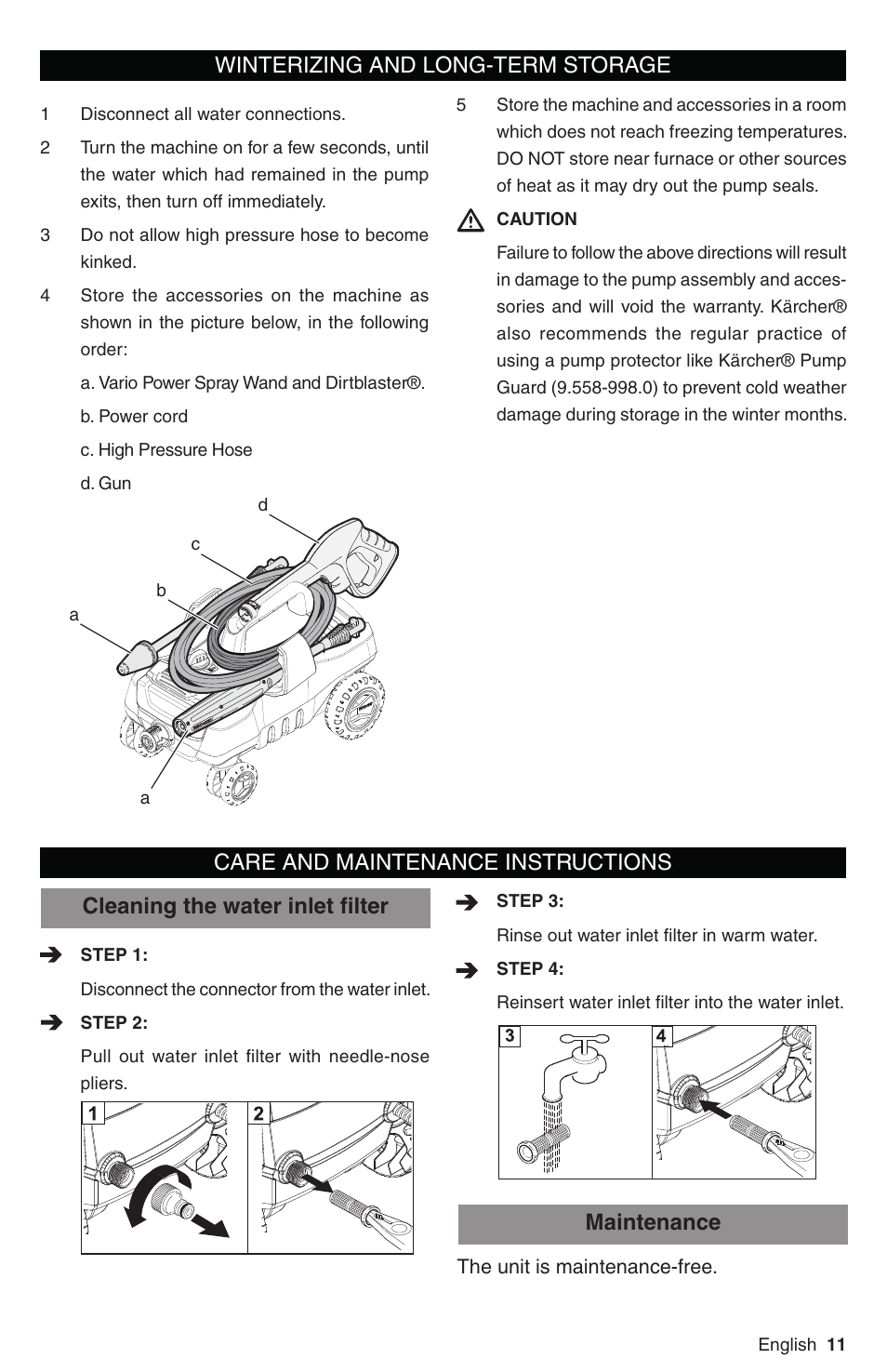 WINTERIZING AND LONG-TERM STORAGE

1 Disconnect all water connections.

2 Turn the machine on for a few seconds, until the water which had remained in the pump exits, then turn off immediately.

3 Do not allow high pressure hose to become kinked.

4 Store the accessories on the machine as shown in the picture below, in the following order:

a. Vario Power Spray Wand and Dirtblaster®.

b. Power cord

c. High Pressure Hose

d. Gun

d

c

b

a

a

5 Store the machine and accessories in a room which does not reach freezing temperatures. DO NOT store near furnace or other sources of heat as it may dry out the pump seals.

CAUTION

Failure to follow the above directions will result in damage to the pump assembly and accessories and will void the warranty. Kärcher® also recommends the regular practice of using a pump protector like Kärcher® Pump Guard (9.558-998.0) to prevent cold weather damage during storage in the winter months.

CARE AND MAINTENANCE INSTRUCTIONS

Cleaning the water inlet filter

STEP 1:

Disconnect the connector from the water inlet.

STEP 2:

Pull out water inlet filter with needle-nose pliers.

1

2

STEP 3:

Rinse out water inlet filter in warm water.

STEP 4:

Reinsert water inlet filter into the water inlet.

3

4

Maintenance

The unit is maintenance-free.

English 11